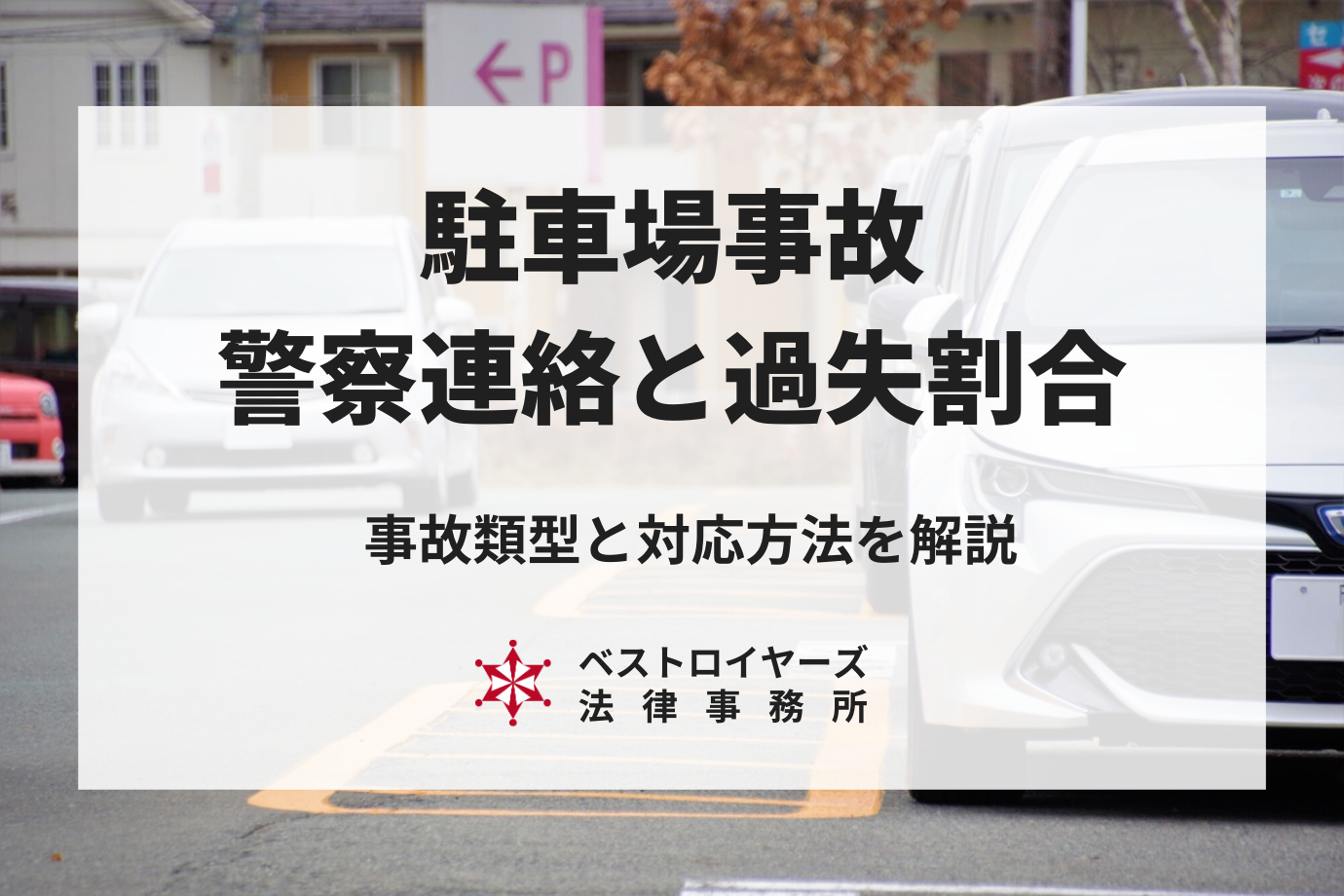 ←P

駐車場事故
警察連絡と過失割合

事故類型と対応方法を解説

ベストロイヤーズ
法律事務所